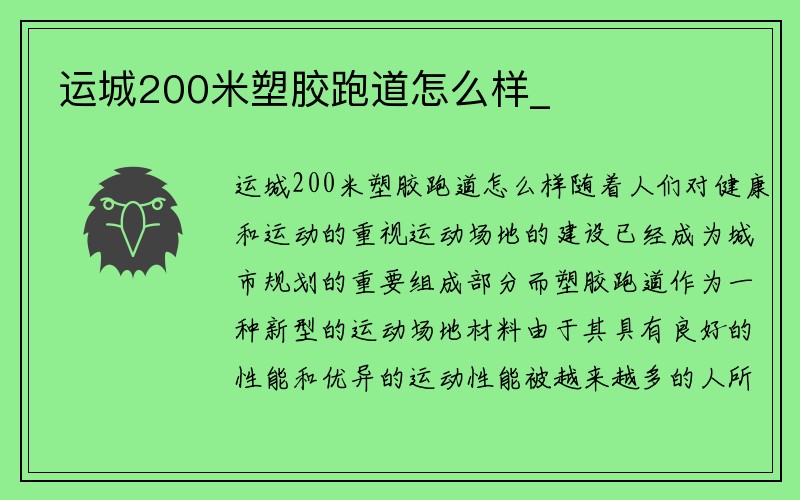 运城200米塑胶跑道怎么样_

运城200米塑胶跑道怎么样随着人们对健康和运动的重视运动场地的建设已经成为城市规划的重要组成部分而塑胶跑道作为一种新型的运动场地材料由于其具有良好的性能和优异的运动性能被越来越多的人所